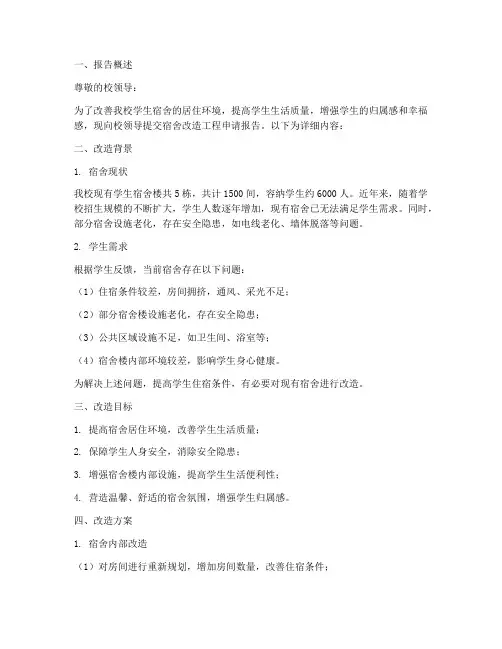 一、报告概述

尊敬的校领导：

为了改善我校学生宿舍的居住环境，提高学生生活质量，增强学生的归属感和幸福感，现向校领导提交宿舍改造工程申请报告。以下为详细内容：

二、改造背景

1. 宿舍现状

我校现有学生宿舍楼共 5 栋，共计 1500 间，容纳学生约 6000 人。近年来，随着学校招生规模的不断扩大，学生人数逐年增加，现有宿舍已无法满足学生需求。同时，部分宿舍设施老化，存在安全隐患，如电线老化、墙体脱落等问题。

2. 学生需求

根据学生反馈，当前宿舍存在以下问题：

（1）住宿条件较差，房间拥挤，通风、采光不足；

（2）部分宿舍楼设施老化，存在安全隐患；

（3）公共区域设施不足，如卫生间、浴室等；

（4）宿舍楼内部环境较差，影响学生身心健康。

为解决上述问题，提高学生住宿条件，有必要对现有宿舍进行改造。

三、改造目标

1. 提高宿舍居住环境，改善学生生活质量；

2. 保障学生人身安全，消除安全隐患；

3. 增强宿舍楼内部设施，提高学生生活便利性；

4. 营造温馨、舒适的宿舍氛围，增强学生归属感。

四、改造方案

1. 宿舍内部改造

（1）对房间进行重新规划，增加房间数量，改善住宿条件；